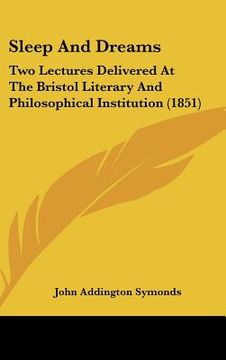 Sleep And Dreams

Two Lectures Delivered At The Bristol Literary And Philosophical Institution (1851)

John Addington Symonds